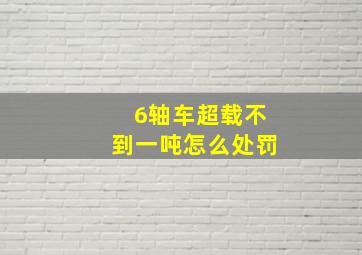 6轴车超载不到一吨怎么处罚